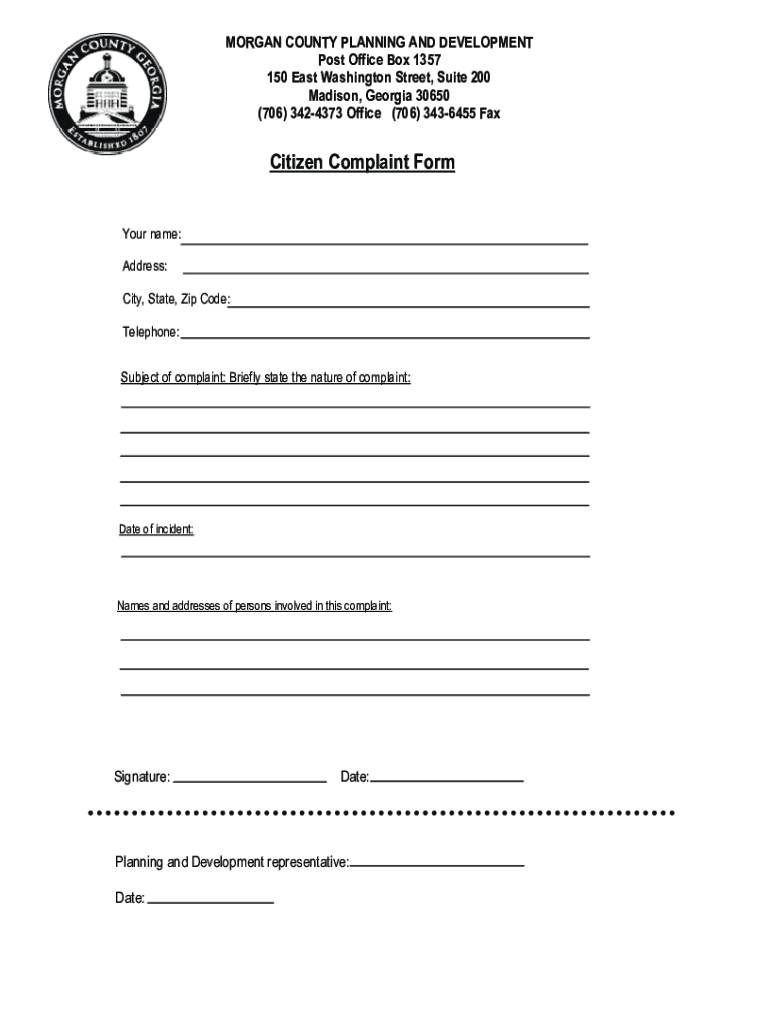 MORGAN COUNTY GEORGIA
ESTABLISHED 1807

MORGAN COUNTY PLANNING AND DEVELOPMENT
Post Office Box 1357
150 East Washington Street, Suite 200
Madison, Georgia 30650
(706) 342-4373 Office (706) 343-6455 Fax

Citizen Complaint Form

Your name:

Address:

City, State, Zip Code:

Telephone:

Subject of complaint: Briefly state the nature of complaint:

Date of incident:

Names and addresses of persons involved in this complaint:

Signature: Date:

Planning and Development representative:

Date: